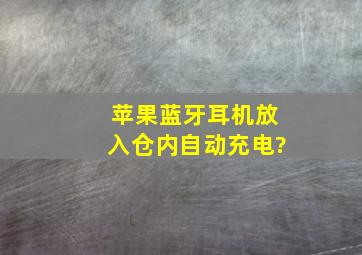 苹果蓝牙耳机放入仓内自动充电?